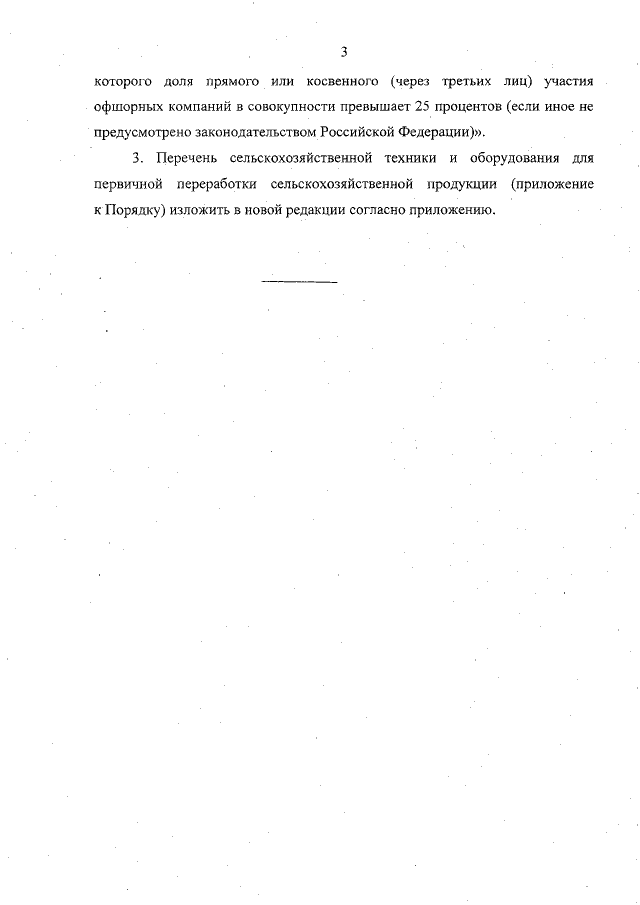 3

которого доля прямого или косвенного (через третьих лиц) участия офшорных компаний в совокупности превышает 25 процентов (если иное не предусмотрено законодательством Российской Федерации)».

3. Перечень сельскохозяйственной техники и оборудования для первичной переработки сельскохозяйственной продукции (приложение к Порядку) изложить в новой редакции согласно приложению.